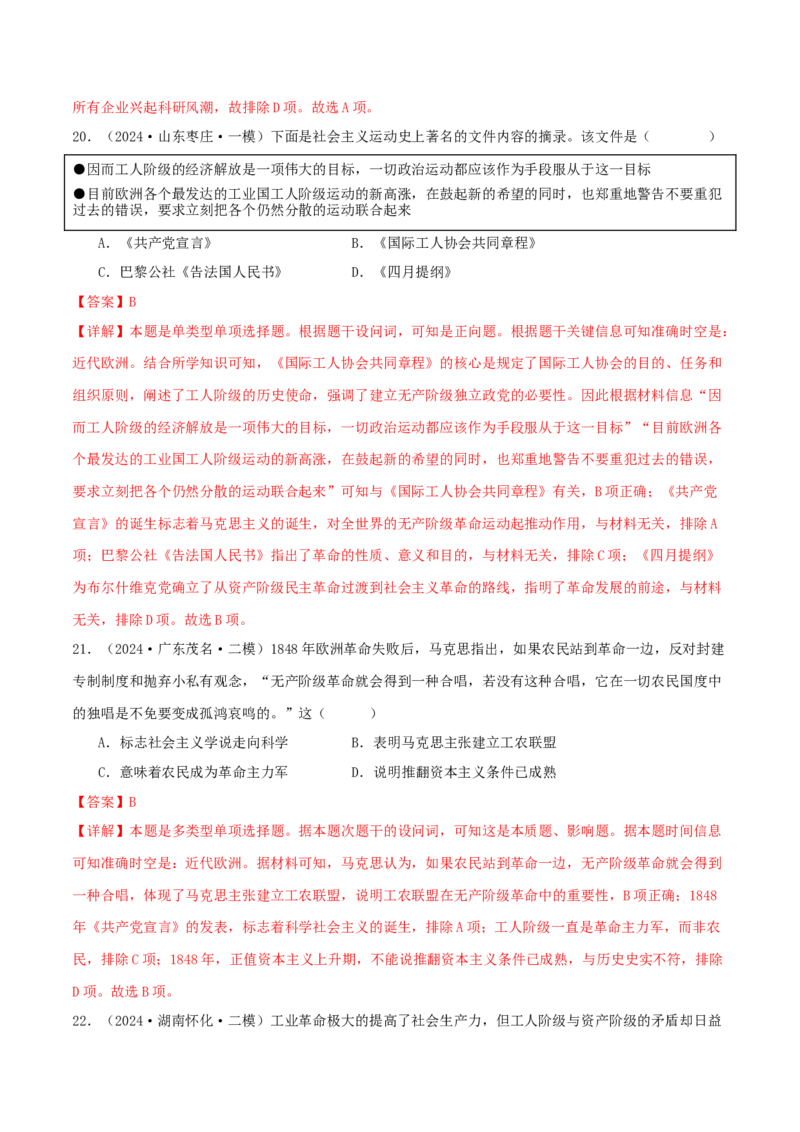 所有企业兴起科研风潮，故排除D项。故选A项。

20．（2024·山东枣庄·一模）下面是社会主义运动史上著名的文件内容的摘录。该文件是（　　）

●因而工人阶级的经济解放是一项伟大的目标，一切政治运动都应该作为手段服从于这一目标
●目前欧洲各个最发达的工业国工人阶级运动的新高涨，在鼓起新的希望的同时，也郑重地警告不要重犯过去的错误，要求立刻把各个仍然分散的运动联合起来

A．《共产党宣言》　　B．《国际工人协会共同章程》
C．巴黎公社《告法国人民书》　　D．《四月提纲》

【答案】B

【详解】本题是单类型单项选择题。根据题干设问词，可知是正向题。根据题干关键信息可知准确时空是：近代欧洲。结合所学知识可知，《国际工人协会共同章程》的核心是规定了国际工人协会的目的、任务和组织原则，阐述了工人阶级的历史使命，强调了建立无产阶级独立政党的必要性。因此根据材料信息“因而工人阶级的经济解放是一项伟大的目标，一切政治运动都应该作为手段服从于这一目标”“目前欧洲各个最发达的工业国工人阶级运动的新高涨，在鼓起新的希望的同时，也郑重地警告不要重犯过去的错误，要求立刻把各个仍然分散的运动联合起来”可知与《国际工人协会共同章程》有关，B项正确；《共产党宣言》的诞生标志着马克思主义的诞生，对全世界的无产阶级革命运动起推动作用，与材料无关，排除A项；巴黎公社《告法国人民书》指出了革命的性质、意义和目的，与材料无关，排除C项；《四月提纲》为布尔什维克党确立了从资产阶级民主革命过渡到社会主义革命的路线，指明了革命发展的前途，与材料无关，排除D项。故选B项。

21．（2024·广东茂名·二模）1848年欧洲革命失败后，马克思指出，如果农民站到革命一边，反对封建专制制度和抛弃小私有观念，“无产阶级革命就会得到一种合唱，若没有这种合唱，它在一切农民国度中的独唱是不免要变成孤鸿哀鸣的。”这（　　）

A．标志社会主义学说走向科学　　B．表明马克思主张建立工农联盟
C．意味着农民成为革命主力军　　D．说明推翻资本主义条件已成熟

【答案】B

【详解】本题是多类型单项选择题。据本题次题干的设问词，可知这是本质题、影响题。据本题时间信息可知准确时空是：近代欧洲。据材料可知，马克思认为，如果农民站到革命一边，无产阶级革命就会得到一种合唱，体现了马克思主张建立工农联盟，说明工农联盟在无产阶级革命中的重要性，B项正确；1848年《共产党宣言》的发表，标志着科学社会主义的诞生，排除A项；工人阶级一直是革命主力军，而非农民，排除C项；1848年，正值资本主义上升期，不能说推翻资本主义条件已成熟，与历史史实不符，排除D项。故选B项。

22．（2024·湖南怀化·二模）工业革命极大的提高了社会生产力，但工人阶级与资产阶级的矛盾却日益